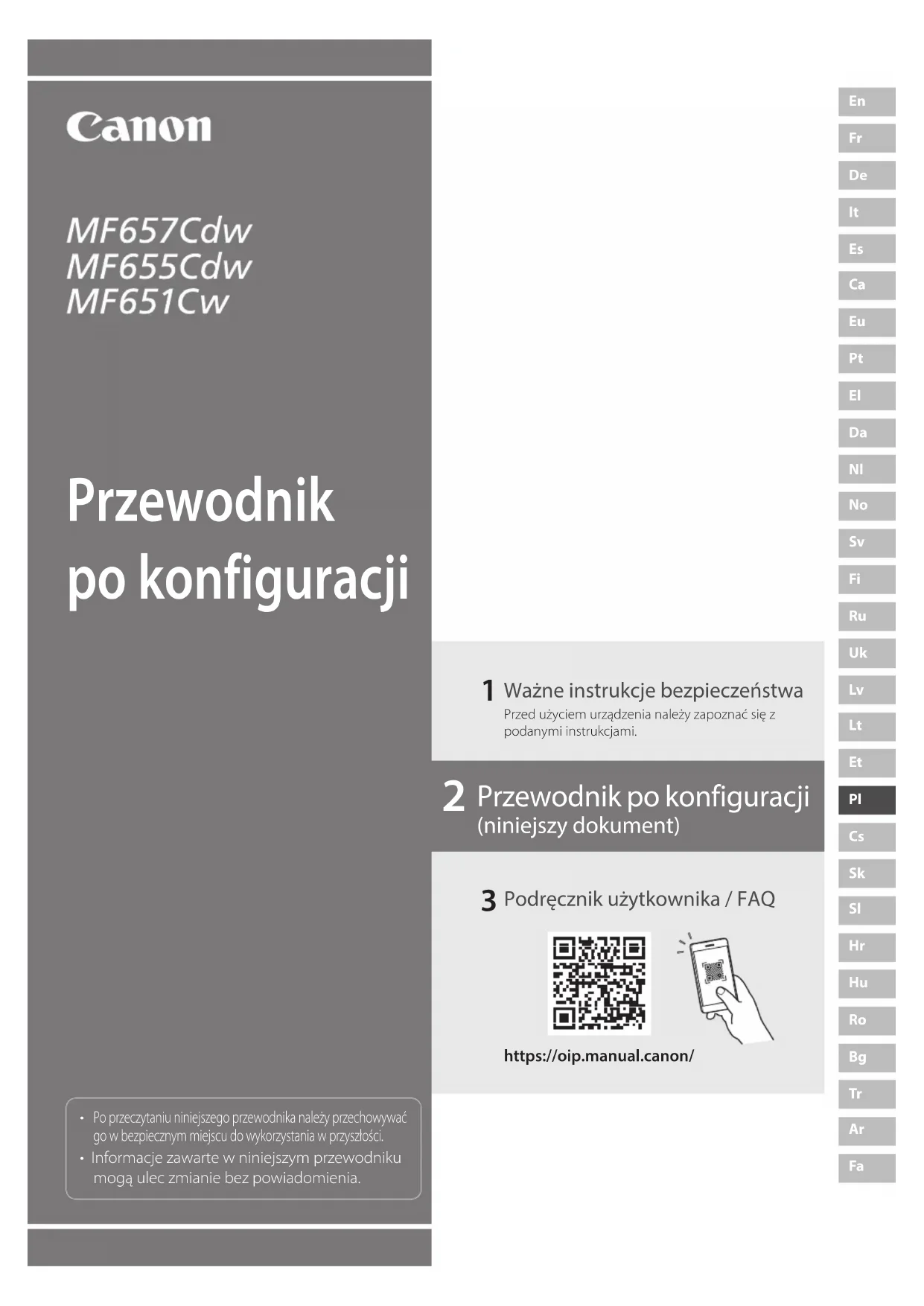 Canon

MF657Cdw
MF655Cdw
MF651Cw

Przewodnik po konfiguracji

• Po przeczytaniu niniejszego przewodnika należy przechowywać go w bezpiecznym miejscu do wykorzystania w przyszłości.
• Informacje zawarte w niniejszym przewodniku mogą ulec zmianie bez powiadomienia.

1 Ważne instrukcje bezpieczeństwa
Przed użyciem urządzenia należy zapoznać się z podanymi instrukcjami.

2 Przewodnik po konfiguracji (niniejszy dokument)

3 Podręcznik użytkownika / FAQ

https://oip.manual.canon/

En
Fr
De
It
Es
Ca
Eu
Pt
El
Da
Nl
No
Sv
Fi
Ru
Uk
Lv
Lt
Et
Pl
Cs
Sk
Sl
Hr
Hu
Ro
Bg
Tr
Ar
Fa